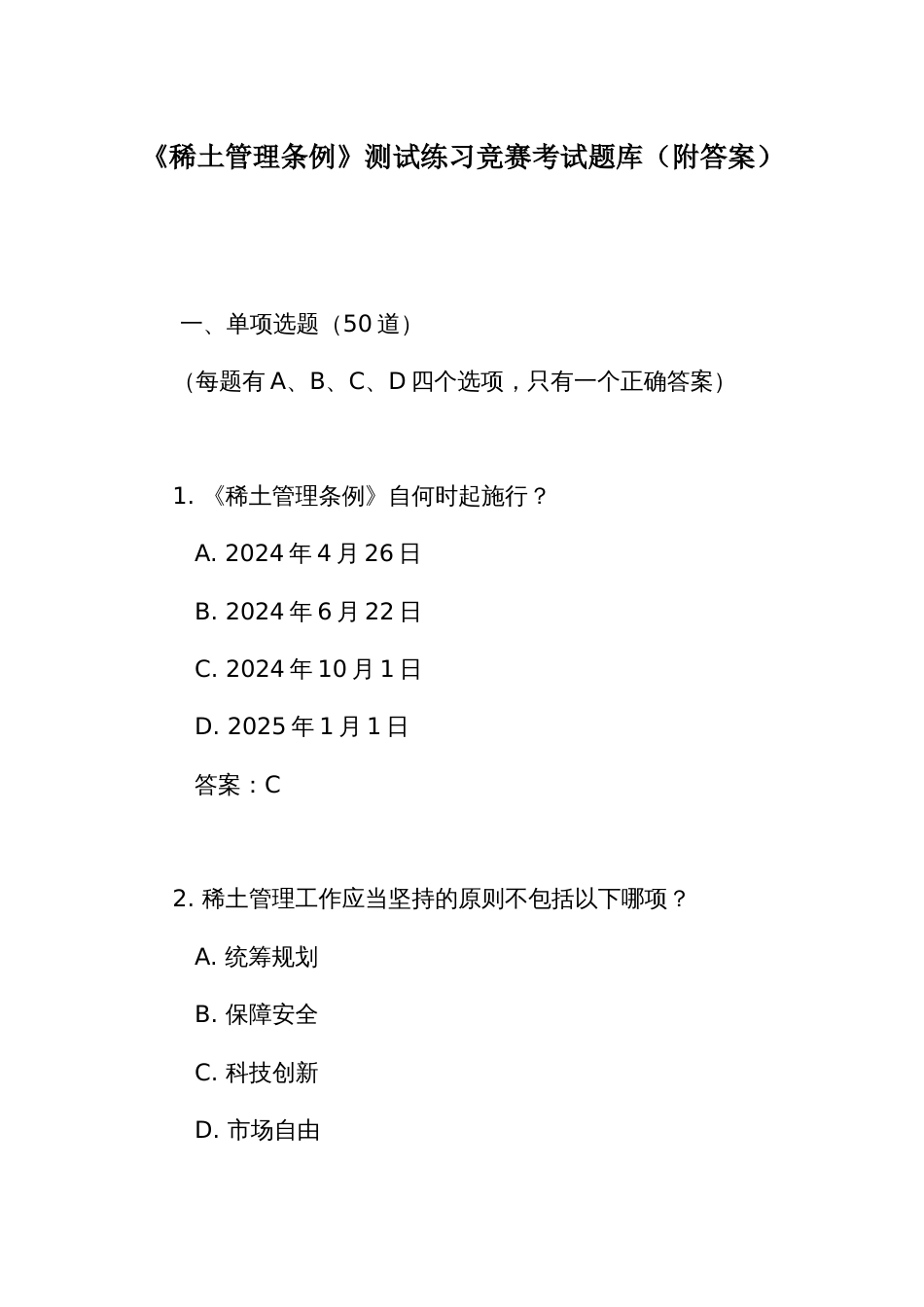 《稀土管理条例》测试练习竞赛考试题库（附答案）

一、单项选题（50 道）

（每题有 A、B、C、D 四个选项，只有一个正确答案）

1. 《稀土管理条例》自何时起施行？

A. 2024 年 4 月 26 日

B. 2024 年 6 月 22 日

C. 2024 年 10 月 1 日

D. 2025 年 1 月 1 日

答案：C

2. 稀土管理工作应当坚持的原则不包括以下哪项？

A. 统筹规划

B. 保障安全

C. 科技创新

D. 市场自由